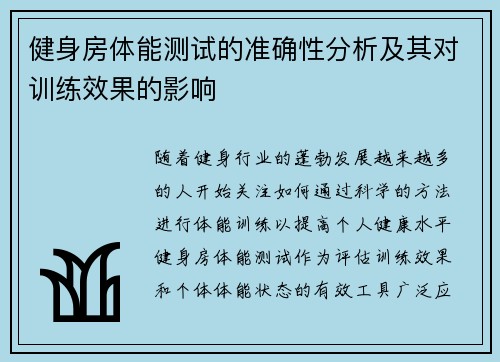 健身房体能测试的准确性分析及其对训练效果的影响

随着健身行业的蓬勃发展越来越多的人开始关注如何通过科学的方法进行体能训练以提高个人健康水平健身房体能测试作为评估训练效果和个体体能状态的有效工具广泛应